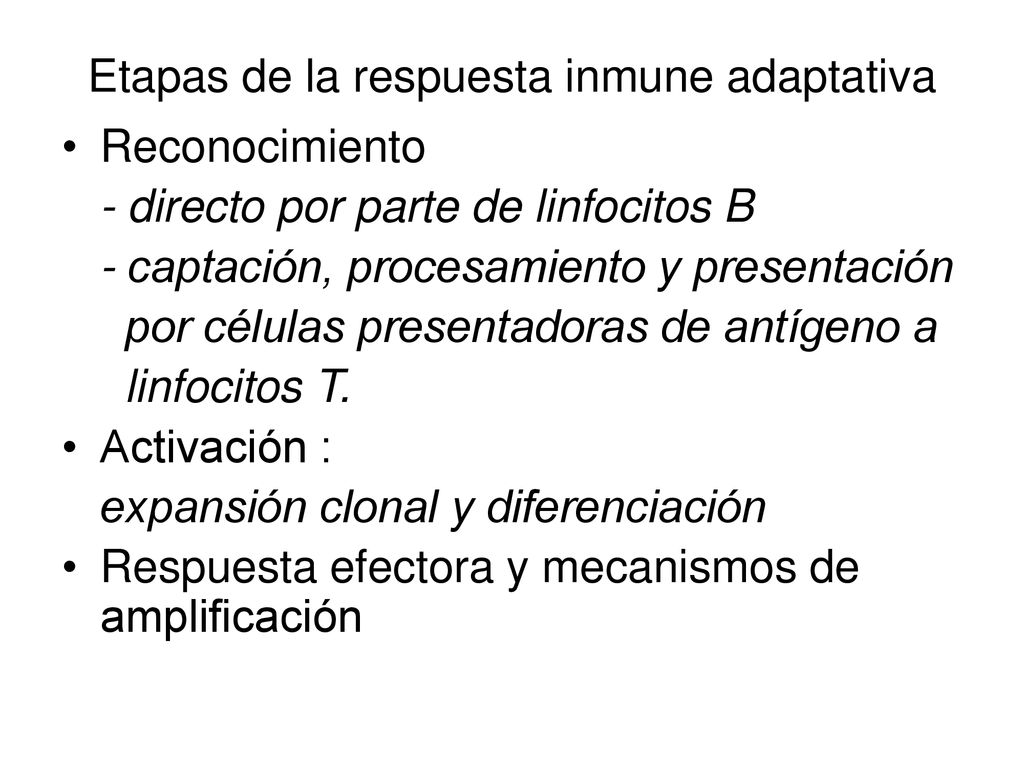 Etapas de la respuesta inmune adaptativa

• Reconocimiento
- directo por parte de linfocitos B
- captación, procesamiento y presentación por células presentadoras de antígeno a linfocitos T.

• Activación :
expansión clonal y diferenciación

• Respuesta efectora y mecanismos de amplificación